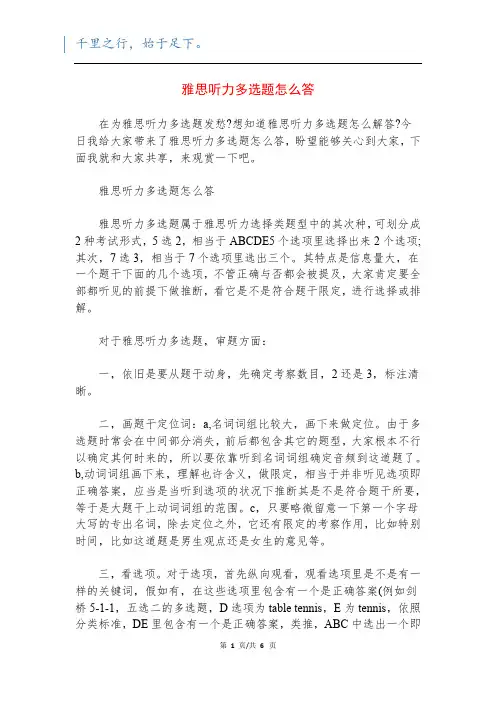 千里之行，始于足下。

雅思听力多选题怎么答

在为雅思听力多选题发愁?想知道雅思听力多选题怎么解答?今日我给大家带来了雅思听力多选题怎么答，盼望能够关心到大家，下面我就和大家共享，来观赏一下吧。

雅思听力多选题怎么答

雅思听力多选题属于雅思听力选择类题型中的其次种，可划分成2种考试形式，5选2，相当于ABCDE5个选项里选择出来2个选项;其次，7选3，相当于7个选项里选出三个。其特点是信息量大，在一个题干下面的几个选项，不管正确与否都会被提及，大家肯定要全部都听见的前提下做推断，看它是不是符合题干限定，进行选择或排解。

对于雅思听力多选题，审题方面：

一，依旧是要从题干动身，先确定考察数目，2还是3，标注清晰。

二，画题干定位词：a,名词词组比较大，画下来做定位。由于多选题时常会在中间部分消失，前后都包含其它的题型，大家根本不行以确定其何时来的，所以要依靠听到名词词组确定音频到这道题了。b,动词词组画下来，理解也许含义，做限定，相当于并非听见选项即正确答案，应当是当听到选项的状况下推断其是不是符合题干所要，等于是大题干上动词词组的范围。c，只要略微留意一下第一个字母大写的专出名词，除去定位之外，它还有限定的考察作用，比如特别时间，比如这道题是男生观点还是女生的意见等。

三，看选项。对于选项，首先纵向观看，观看选项里是不是有一样的关键词，假如有，在这些选项里包含有一个是正确答案(例如剑桥5-1-1，五选二的多选题，D选项为table tennis，E为tennis，依照分类标准，DE里包含有一个是正确答案，类推，ABC中选出一个即

第 1 页/共 6 页